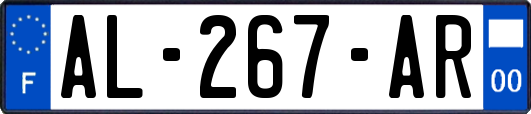 F

AL-267-AR

00